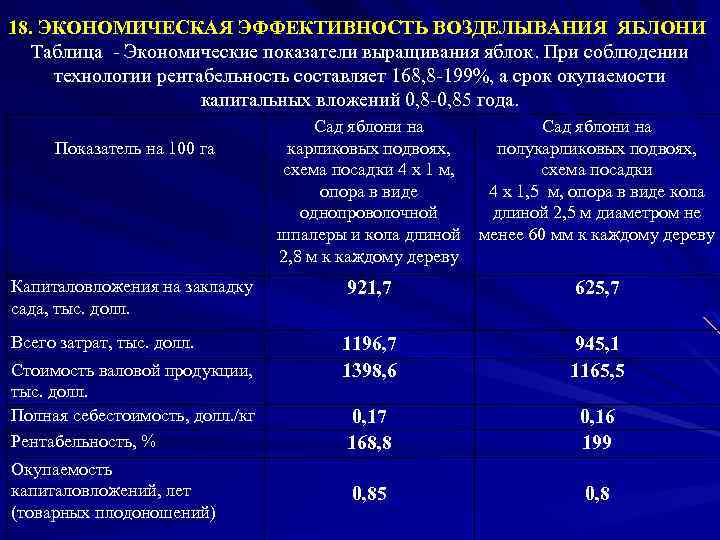 18. ЭКОНОМИЧЕСКАЯ ЭФФЕКТИВНОСТЬ ВОЗДЕЛЫВАНИЯ ЯБЛОНИ

Таблица - Экономические показатели выращивания яблок. При соблюдении технологии рентабельность составляет 168,8-199%, а срок окупаемости капитальных вложений 0,8-0,85 года.

| Показатель на 100 га | Сад яблони на карликовых подвоях, схема посадки 4 х 1 м, опора в виде однопроволочной шпалеры и кола длиной 2,8 м к каждому дереву | Сад яблони на полукарликовых подвоях, схема посадки 4 х 1,5 м, опора в виде кола длиной 2,5 м диаметром не менее 60 мм к каждому дереву |
|---|---|---|
| Капиталовложения на закладку сада, тыс. долл. | 921,7 | 625,7 |
| Всего затрат, тыс. долл. | 1196,7 | 945,1 |
| Стоимость валовой продукции, тыс. долл. | 1398,6 | 1165,5 |
| Полная себестоимость, долл./кг | 0,17 | 0,16 |
| Рентабельность, % | 168,8 | 199 |
| Окупаемость капиталовложений, лет (товарных плодоношений) | 0,85 | 0,8 |